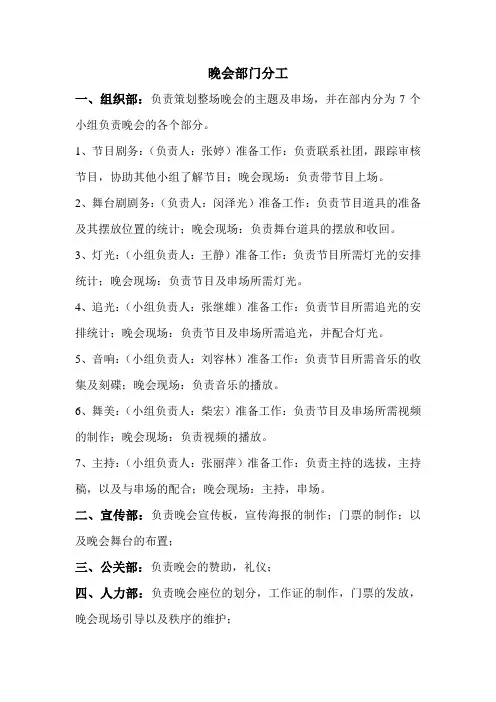 晚会部门分工

一、组织部：负责策划整场晚会的主题及串场，并在部内分为 7 个小组负责晚会的各个部分。

1、节目剧务：（负责人：张婷）准备工作：负责联系社团，跟踪审核节目，协助其他小组了解节目；晚会现场：负责带节目上场。

2、舞台剧剧务：（负责人：闵泽光）准备工作：负责节目道具的准备及其摆放位置的统计；晚会现场：负责舞台道具的摆放和收回。

3、灯光：（小组负责人：王静）准备工作：负责节目所需灯光的安排统计；晚会现场：负责节目及串场所需灯光。

4、追光：（小组负责人：张继雄）准备工作：负责节目所需追光的安排统计；晚会现场：负责节目及串场所需追光，并配合灯光。

5、音响：（小组负责人：刘容林）准备工作：负责节目所需音乐的收集及刻碟；晚会现场：负责音乐的播放。

6、舞美：（小组负责人：柴宏）准备工作：负责节目及串场所需视频的制作；晚会现场：负责视频的播放。

7、主持：（小组负责人：张丽萍）准备工作：负责主持的选拔，主持稿，以及与串场的配合；晚会现场：主持，串场。

二、宣传部：负责晚会宣传板，宣传海报的制作；门票的制作；以及晚会舞台的布置；

三、公关部：负责晚会的赞助，礼仪；

四、人力部：负责晚会座位的划分，工作证的制作，门票的发放，晚会现场引导以及秩序的维护；